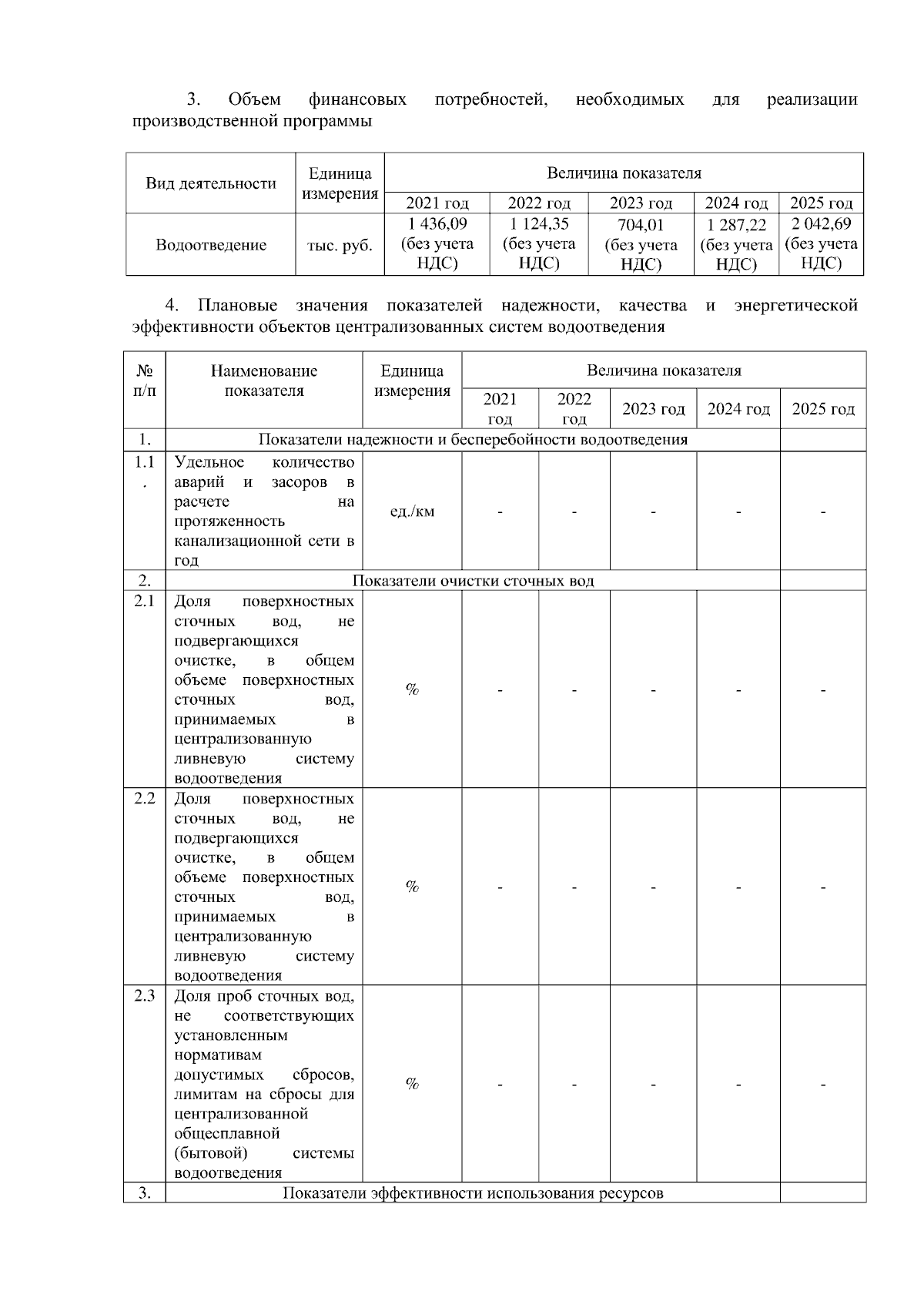 3. Объем финансовых потребностей, необходимых для реализации производственной программы

| Вид деятельности | Единица измерения | Величина показателя | | | | |
|---|---|---|---|---|---|---|
| | | 2021 год | 2022 год | 2023 год | 2024 год | 2025 год |
| Водоотведение | тыс. руб. | 1 436,09 (без учета НДС) | 1 124,35 (без учета НДС) | 704,01 (без учета НДС) | 1 287,22 (без учета НДС) | 2 042,69 (без учета НДС) |

4. Плановые значения показателей надежности, качества и энергетической эффективности объектов централизованных систем водоотведения

| № п/п | Наименование показателя | Единица измерения | Величина показателя | | | | |
|---|---|---|---|---|---|---|---|
| | | | 2021 год | 2022 год | 2023 год | 2024 год | 2025 год |
| 1. | Показатели надежности и бесперебойности водоотведения | | | | | | |
| 1.1. | Удельное количество аварий и засоров в расчете на протяженность канализационной сети в год | ед./км | - | - | - | - | - |
| 2. | Показатели очистки сточных вод | | | | | | |
| 2.1 | Доля поверхностных сточных вод, не подвергающихся очистке, в общем объеме поверхностных сточных вод, принимаемых в централизованную ливневую систему водоотведения | % | - | - | - | - | - |
| 2.2 | Доля поверхностных сточных вод, не подвергающихся очистке, в общем объеме поверхностных сточных вод, принимаемых в централизованную ливневую систему водоотведения | % | - | - | - | - | - |
| 2.3 | Доля проб сточных вод, не соответствующих установленным нормативам допустимых сбросов, лимитам на сбросы для централизованной общесплавной (бытовой) системы водоотведения | % | - | - | - | - | - |
| 3. | Показатели эффективности использования ресурсов | | | | | | |